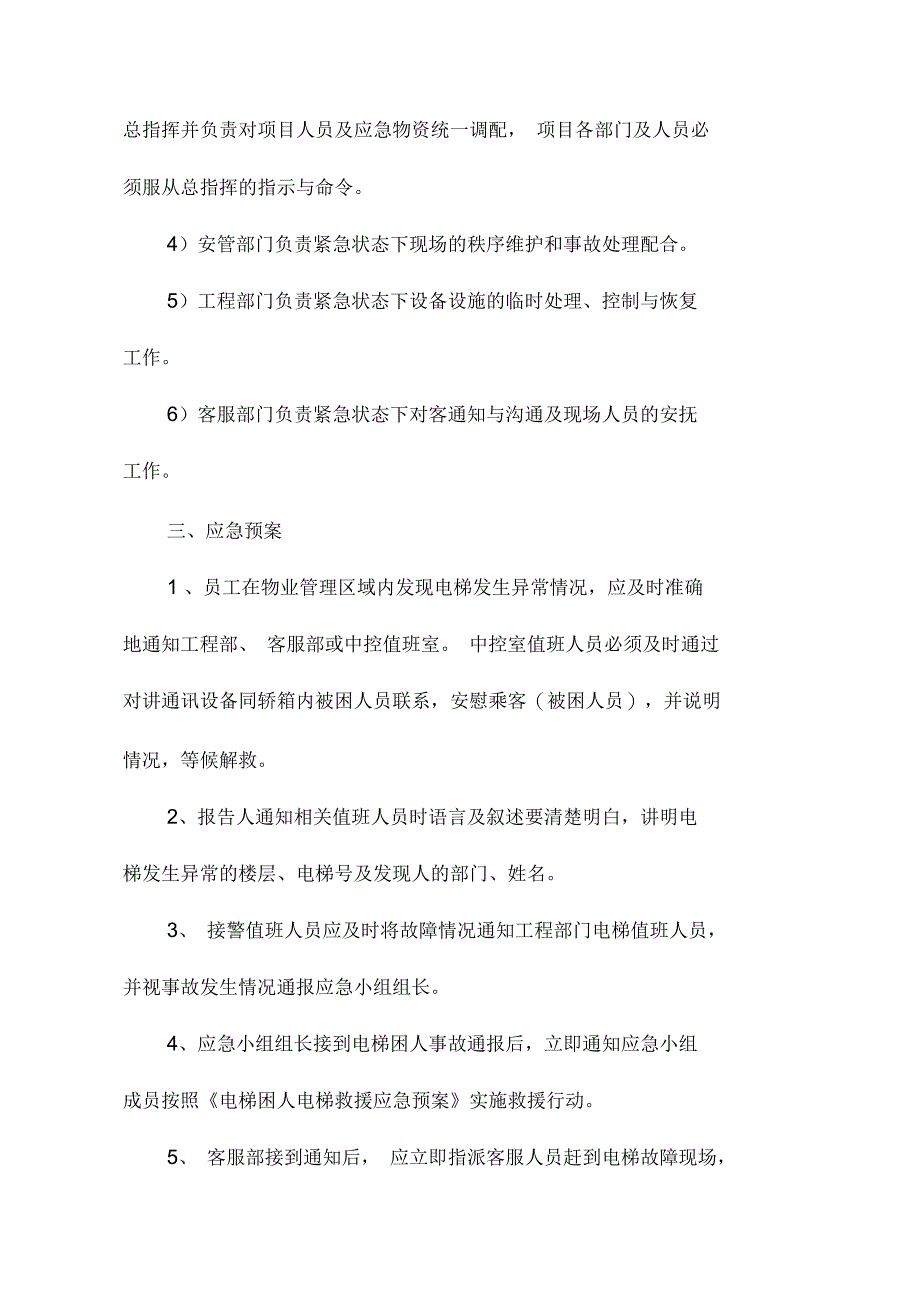 总指挥并负责对项目人员及应急物资统一调配， 项目各部门及人员必须服从总指挥的指示与命令。

4）安管部门负责紧急状态下现场的秩序维护和事故处理配合。

5）工程部门负责紧急状态下设备设施的临时处理、控制与恢复工作。

6）客服部门负责紧急状态下对客通知与沟通及现场人员的安抚工作。

三、应急预案

1 、员工在物业管理区域内发现电梯发生异常情况，应及时准确地通知工程部、 客服部或中控值班室。 中控室值班人员必须及时通过对讲通讯设备同轿箱内被困人员联系，安慰乘客（被困人员），并说明情况，等候解救。

2、报告人通知相关值班人员时语言及叙述要清楚明白，讲明电梯发生异常的楼层、电梯号及发现人的部门、姓名。

3、 接警值班人员应及时将故障情况通知工程部门电梯值班人员，并视事故发生情况通报应急小组组长。

4、应急小组组长接到电梯困人事故通报后，立即通知应急小组成员按照《电梯困人电梯救援应急预案》实施救援行动。

5、 客服部接到通知后， 应立即指派客服人员赶到电梯故障现场，